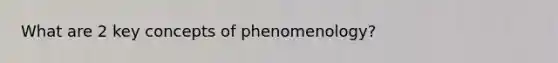 What are 2 key concepts of phenomenology?